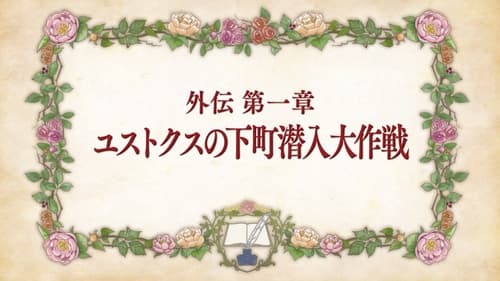 外伝 第一章
ユストクスの下町潜入大作戦